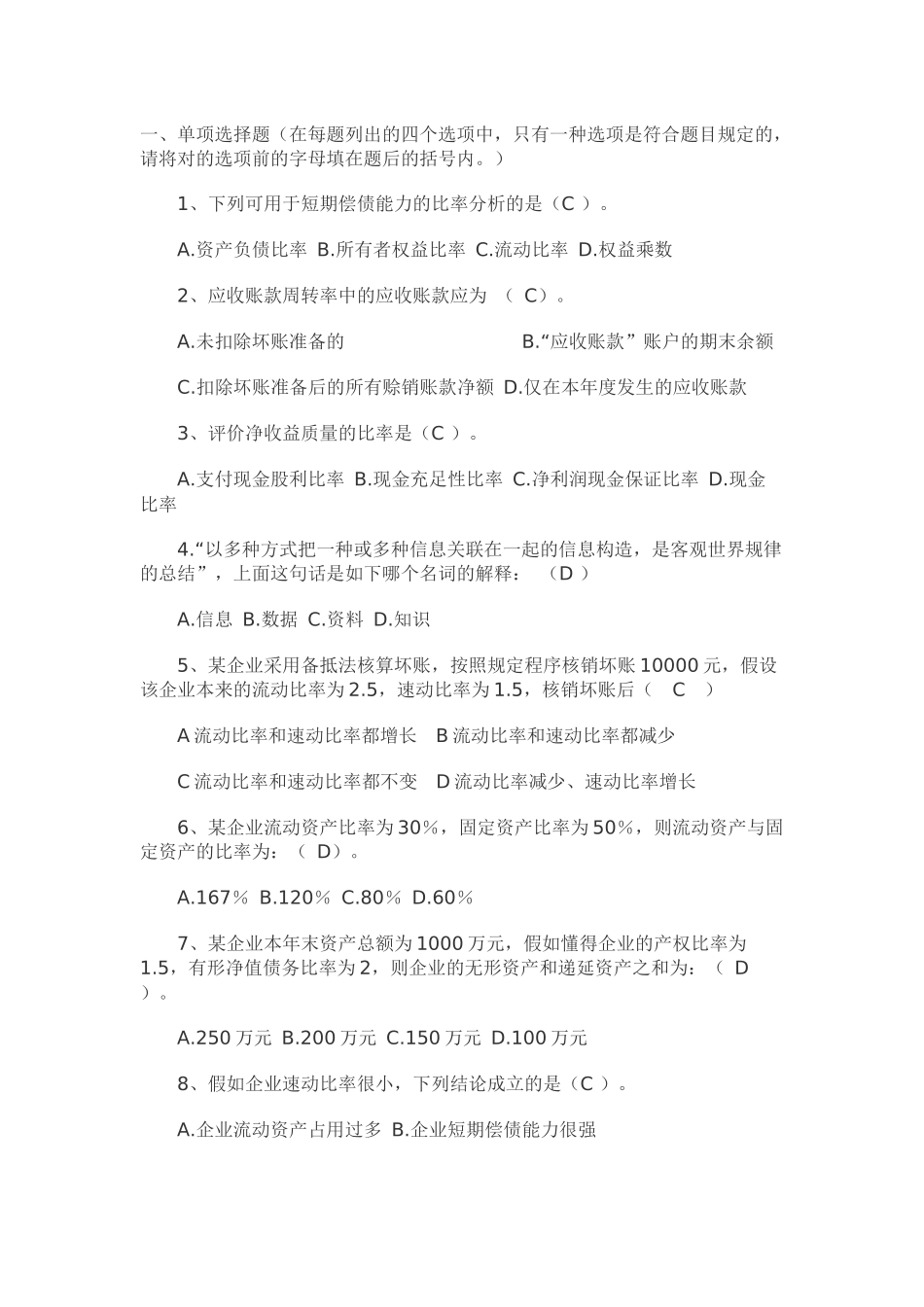 一、单项选择题（在每题列出的四个选项中，只有一种选项是符合题目规定的，请将对的选项前的字母填在题后的括号内。）

1、下列可用于短期偿债能力的比率分析的是（C ）。

A.资产负债比率 B.所有者权益比率 C.流动比率 D.权益乘数

2、应收账款周转率中的应收账款应为 （ C）。

A.未扣除坏账准备的 B.“应收账款”账户的期末余额

C.扣除坏账准备后的所有赊销账款净额 D.仅在本年度发生的应收账款

3、评价净收益质量的比率是（C ）。

A.支付现金股利比率 B.现金充足性比率 C.净利润现金保证比率 D.现金比率

4.“以多种方式把一种或多种信息关联在一起的信息构造，是客观世界规律的总结”，上面这句话是如下哪个名词的解释： （D ）

A.信息 B.数据 C.资料 D.知识

5、某企业采用备抵法核算坏账，按照规定程序核销坏账 10000 元，假设该企业本来的流动比率为 2.5，速动比率为 1.5，核销坏账后（ C ）

A 流动比率和速动比率都增长 B 流动比率和速动比率都减少

C 流动比率和速动比率都不变 D 流动比率减少、速动比率增长

6、某企业流动资产比率为 30%，固定资产比率为 50%，则流动资产与固定资产的比率为：（ D）。

A.167% B.120% C.80% D.60%

7、某企业本年末资产总额为 1000 万元，假如懂得企业的产权比率为 1.5，有形净值债务比率为 2，则企业的无形资产和递延资产之和为：（ D ）。

A.250 万元 B.200 万元 C.150 万元 D.100 万元

8、假如企业速动比率很小，下列结论成立的是（C ）。

A.企业流动资产占用过多 B.企业短期偿债能力很强